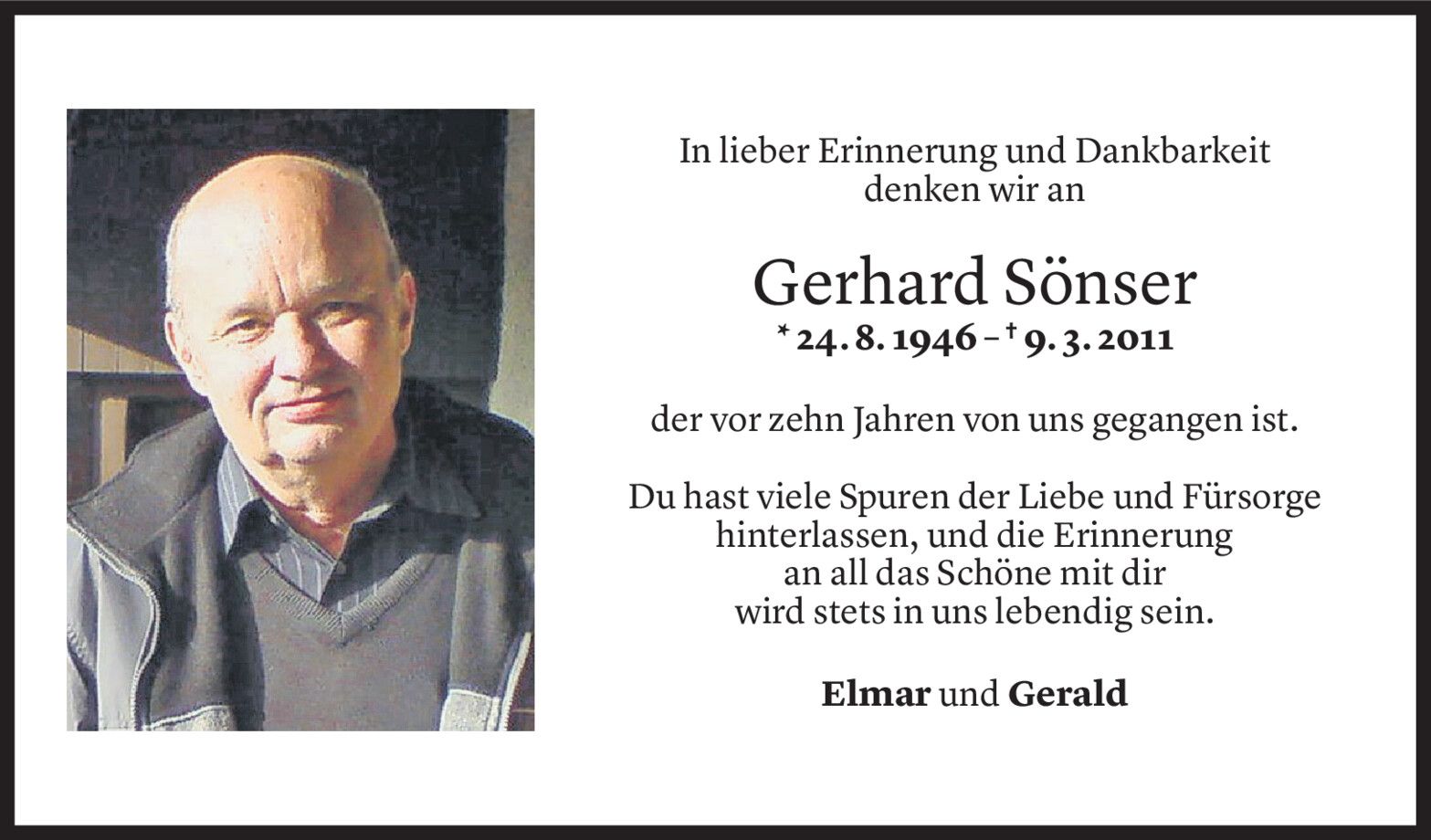 In lieber Erinnerung und Dankbarkeit denken wir an

Gerhard Sönser
* 24. 8. 1946 – † 9. 3. 2011

der vor zehn Jahren von uns gegangen ist.

Du hast viele Spuren der Liebe und Fürsorge hinterlassen, und die Erinnerung an all das Schöne mit dir wird stets in uns lebendig sein.

Elmar und Gerald